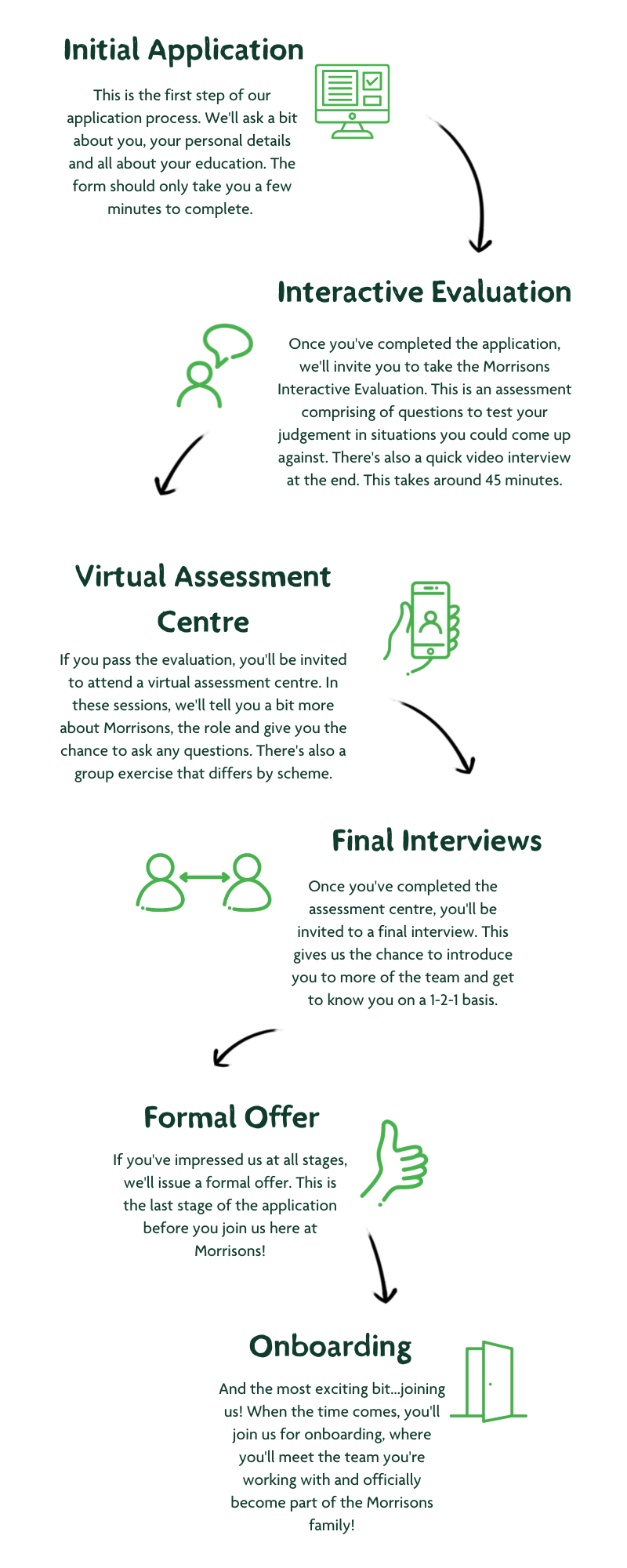 Initial Application

This is the first step of our application process. We'll ask a bit about you, your personal details and all about your education. The form should only take you a few minutes to complete.

Interactive Evaluation

Once you've completed the application, we'll invite you to take the Morrisons Interactive Evaluation. This is an assessment comprising of questions to test your judgement in situations you could come up against. There's also a quick video interview at the end. This takes around 45 minutes.

Virtual Assessment Centre

If you pass the evaluation, you'll be invited to attend a virtual assessment centre. In these sessions, we'll tell you a bit more about Morrisons, the role and give you the chance to ask any questions. There's also a group exercise that differs by scheme.

Final Interviews

Once you've completed the assessment centre, you'll be invited to a final interview. This gives us the chance to introduce you to more of the team and get to know you on a 1-2-1 basis.

Formal Offer

If you've impressed us at all stages, we'll issue a formal offer. This is the last stage of the application before you join us here at Morrisons!

Onboarding

And the most exciting bit...joining us! When the time comes, you'll join us for onboarding, where you'll meet the team you're working with and officially become part of the Morrisons family!